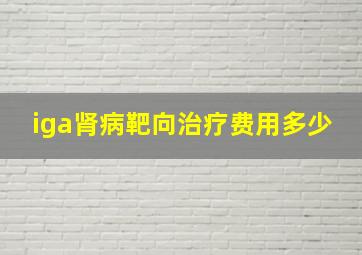 iga肾病靶向治疗费用多少